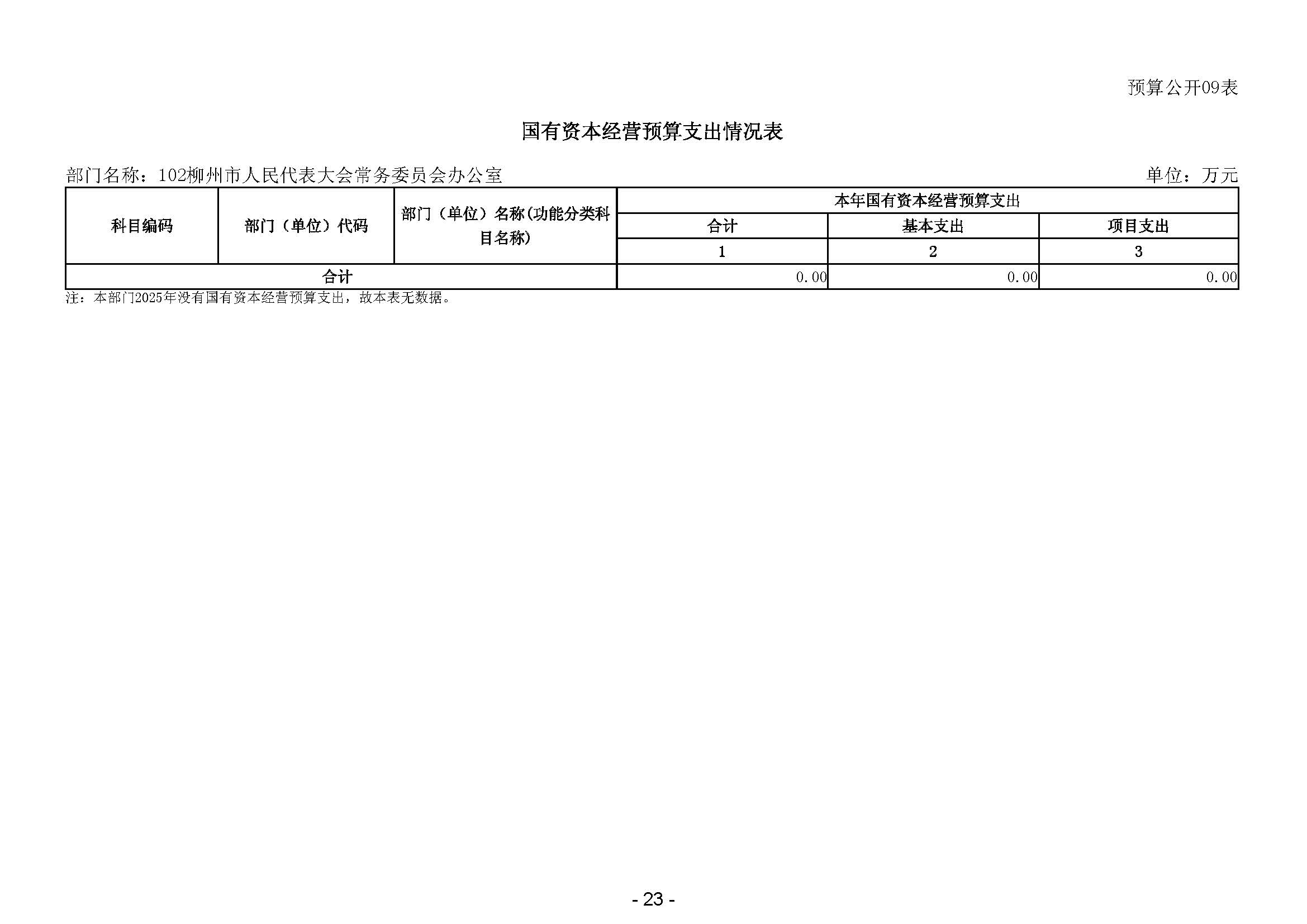 预算公开09表

国有资本经营预算支出情况表

部门名称：102柳州市人民代表大会常务委员会办公室

单位：万元

| 科目编码 | 部门（单位）代码 | 部门（单位）名称(功能分类科目名称) | 本年国有资本经营预算支出 | | |
|---|---|---|---|---|---|
| | | | 合计 | 基本支出 | 项目支出 |
| | | | 1 | 2 | 3 |
| 合计 | | | 0.00 | 0.00 | 0.00 |

注：本部门2025年没有国有资本经营预算支出，故本表无数据。

- 23 -